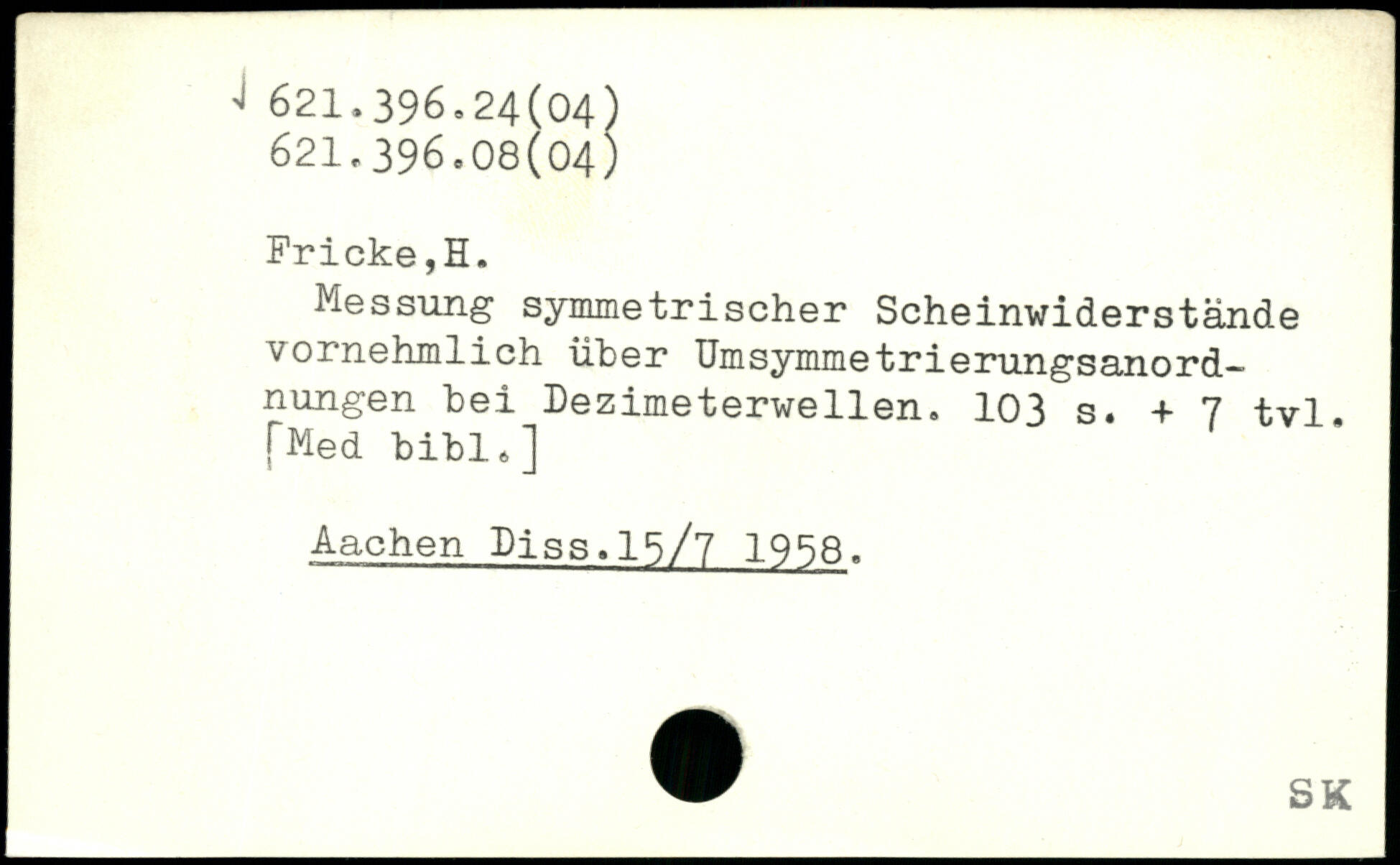 621.396.24(04)
621.396.08(04)

Fricke,H.
Messung symmetrischer Scheinwiderstände vornehmlich über Umsymmetrierungsanordnungen bei Dezimeterwellen. 103 s. + 7 tvl. [Med bibl.]

Aachen Diss.15/7 1958.

SK